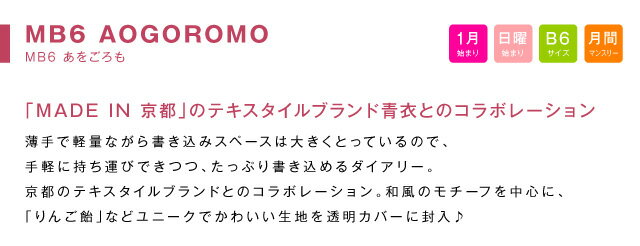 MB6 AOGOROMO
MB6 あをごろも

1月
始まり

日曜
始まり

B6
サイズ

月間
マンスリー

「MADE IN 京都」のテキスタイルブランド青衣とのコラボレーション

薄手で軽量ながら書き込みスペースは大きくとっているので、
手軽に持ち運びできつつ、たっぷり書き込めるダイアリー。
京都のテキスタイルブランドとのコラボレーション。和風のモチーフを中心に、
「りんご飴」などユニークでかわいい生地を透明カバーに封入♪